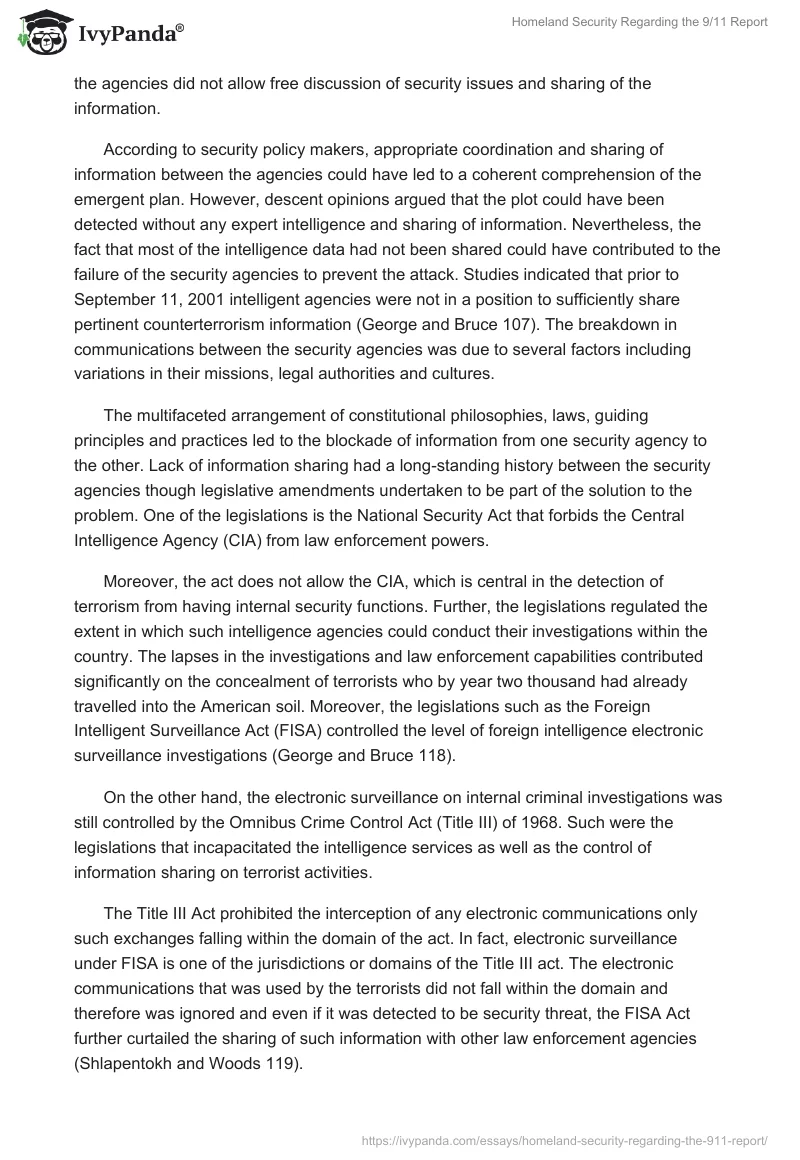 IvyPanda®

Homeland Security Regarding the 9/11 Report

the agencies did not allow free discussion of security issues and sharing of the information.

According to security policy makers, appropriate coordination and sharing of information between the agencies could have led to a coherent comprehension of the emergent plan. However, descent opinions argued that the plot could have been detected without any expert intelligence and sharing of information. Nevertheless, the fact that most of the intelligence data had not been shared could have contributed to the failure of the security agencies to prevent the attack. Studies indicated that prior to September 11, 2001 intelligent agencies were not in a position to sufficiently share pertinent counterterrorism information (George and Bruce 107). The breakdown in communications between the security agencies was due to several factors including variations in their missions, legal authorities and cultures.

The multifaceted arrangement of constitutional philosophies, laws, guiding principles and practices led to the blockade of information from one security agency to the other. Lack of information sharing had a long-standing history between the security agencies though legislative amendments undertaken to be part of the solution to the problem. One of the legislations is the National Security Act that forbids the Central Intelligence Agency (CIA) from law enforcement powers.

Moreover, the act does not allow the CIA, which is central in the detection of terrorism from having internal security functions. Further, the legislations regulated the extent in which such intelligence agencies could conduct their investigations within the country. The lapses in the investigations and law enforcement capabilities contributed significantly on the concealment of terrorists who by year two thousand had already travelled into the American soil. Moreover, the legislations such as the Foreign Intelligent Surveillance Act (FISA) controlled the level of foreign intelligence electronic surveillance investigations (George and Bruce 118).

On the other hand, the electronic surveillance on internal criminal investigations was still controlled by the Omnibus Crime Control Act (Title III) of 1968. Such were the legislations that incapacitated the intelligence services as well as the control of information sharing on terrorist activities.

The Title III Act prohibited the interception of any electronic communications only such exchanges falling within the domain of the act. In fact, electronic surveillance under FISA is one of the jurisdictions or domains of the Title III act. The electronic communications that was used by the terrorists did not fall within the domain and therefore was ignored and even if it was detected to be security threat, the FISA Act further curtailed the sharing of such information with other law enforcement agencies (Shlapentokh and Woods 119).

https://ivypanda.com/essays/homeland-security-regarding-the-911-report/